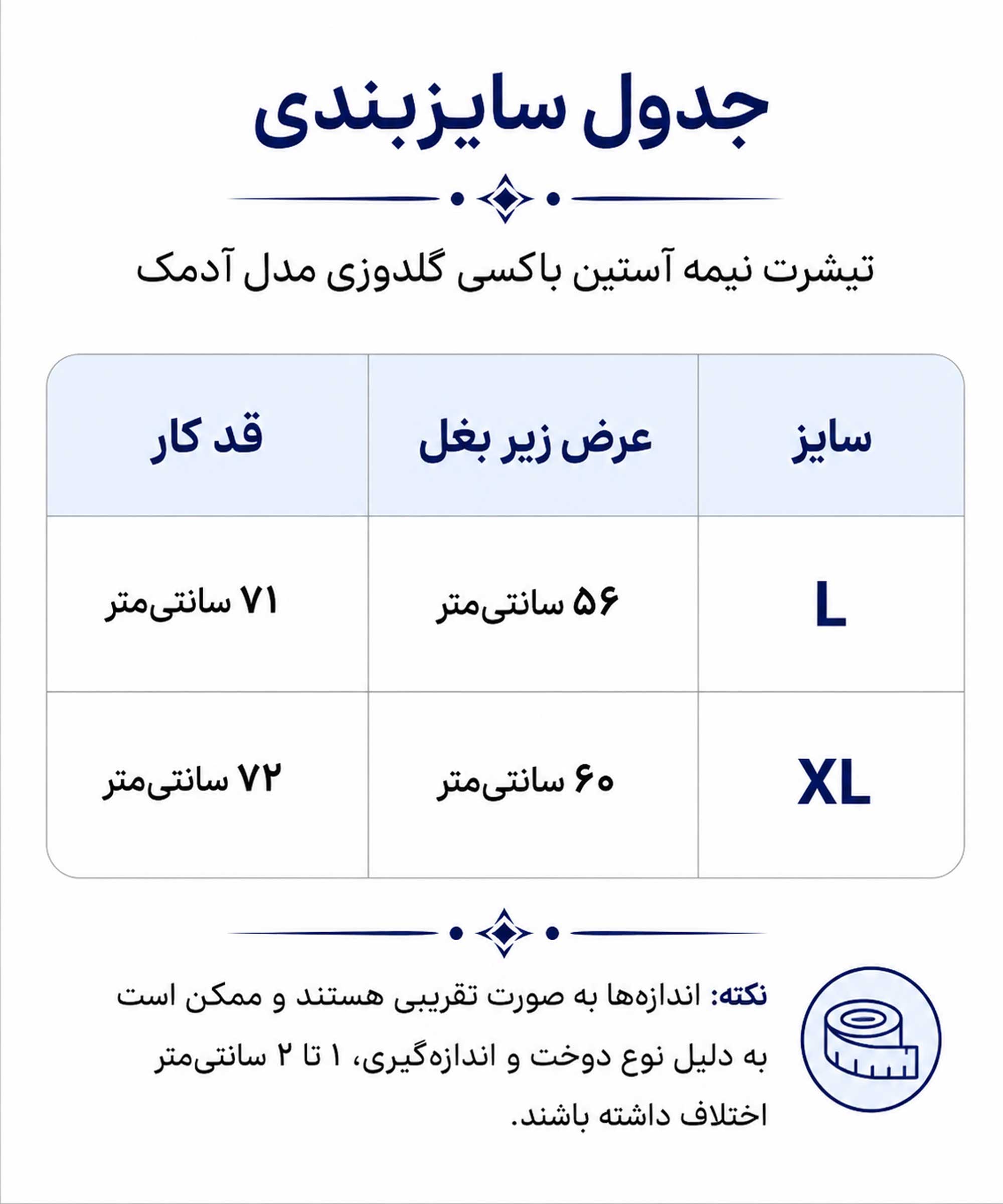 جدول سایزبندی

تیشرت نیمه آستین باکسی گلدوزی مدل آدمک

| سایز | عرض زیر بغل | قد کار |
|---|---|---|
| L | ۵۶ سانتی‌متر | ۷۱ سانتی‌متر |
| XL | ۶۰ سانتی‌متر | ۷۲ سانتی‌متر |

نکته: اندازه‌ها به صورت تقریبی هستند و ممکن است به دلیل نوع دوخت و اندازه‌گیری، ۱ تا ۲ سانتی‌متر اختلاف داشته باشند.